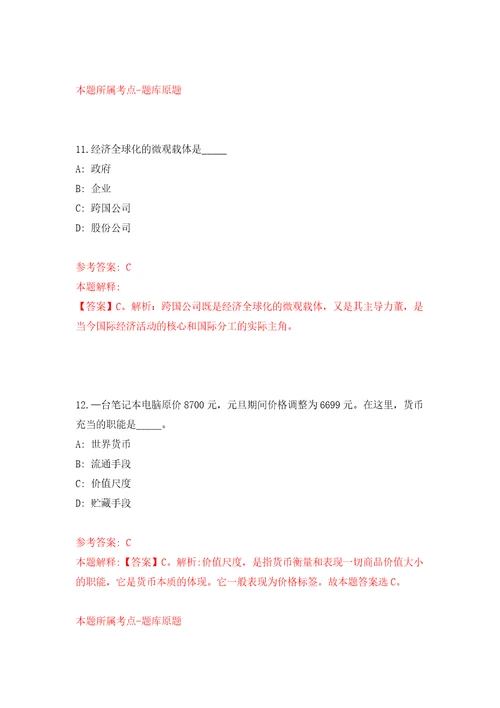 本题所属考点-题库原题

11.经济全球化的微观载体是_____

A: 政府

B: 企业

C: 跨国公司

D: 股份公司

参考答案: C

本题解释:

【答案】C。解析:跨国公司既是经济全球化的微观载体，又是其主导力量，是当今国际经济活动的核心和国际分工的实际主角。

12.一台笔记本电脑原价 8700 元，元旦期间价格调整为 6699 元。在这里，货币充当的职能是_____。

A: 世界货币

B: 流通手段

C: 价值尺度

D: 贮藏手段

参考答案: C

本题解释:【答案】C。解析:价值尺度，是指货币衡量和表现一切商品价值大小的职能，它是货币本质的体现。它一般表现为价格标签。故本题答案选 C。

本题所属考点-题库原题